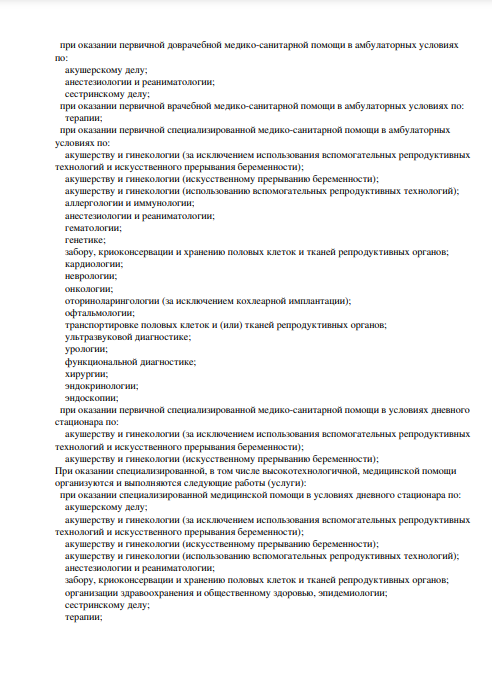 при оказании первичной доврачебной медико-санитарной помощи в амбулаторных условиях по:
акушерскому делу;
анестезиологии и реаниматологии;
сестринскому делу;
при оказании первичной врачебной медико-санитарной помощи в амбулаторных условиях по:
терапии;
при оказании первичной специализированной медико-санитарной помощи в амбулаторных условиях по:
акушерству и гинекологии (за исключением использования вспомогательных репродуктивных технологий и искусственного прерывания беременности);
акушерству и гинекологии (искусственному прерыванию беременности);
акушерству и гинекологии (использованию вспомогательных репродуктивных технологий);
аллергологии и иммунологии;
анестезиологии и реаниматологии;
гематологии;
генетике;
забору, криоконсервации и хранению половых клеток и тканей репродуктивных органов;
кардиологии;
неврологии;
онкологии;
оториноларингологии (за исключением кохлеарной имплантации);
офтальмологии;
транспортировке половых клеток и (или) тканей репродуктивных органов;
ультразвуковой диагностике;
урологии;
функциональной диагностике;
хирургии;
эндокринологии;
эндоскопии;
при оказании первичной специализированной медико-санитарной помощи в условиях дневного стационара по:
акушерству и гинекологии (за исключением использования вспомогательных репродуктивных технологий и искусственного прерывания беременности);
акушерству и гинекологии (искусственному прерыванию беременности);
При оказании специализированной, в том числе высокотехнологичной, медицинской помощи организуются и выполняются следующие работы (услуги):
при оказании специализированной медицинской помощи в условиях дневного стационара по:
акушерскому делу;
акушерству и гинекологии (за исключением использования вспомогательных репродуктивных технологий и искусственного прерывания беременности);
акушерству и гинекологии (искусственному прерыванию беременности);
акушерству и гинекологии (использованию вспомогательных репродуктивных технологий);
анестезиологии и реаниматологии;
забору, криоконсервации и хранению половых клеток и тканей репродуктивных органов;
организации здравоохранения и общественному здоровью, эпидемиологии;
сестринскому делу;
терапии;